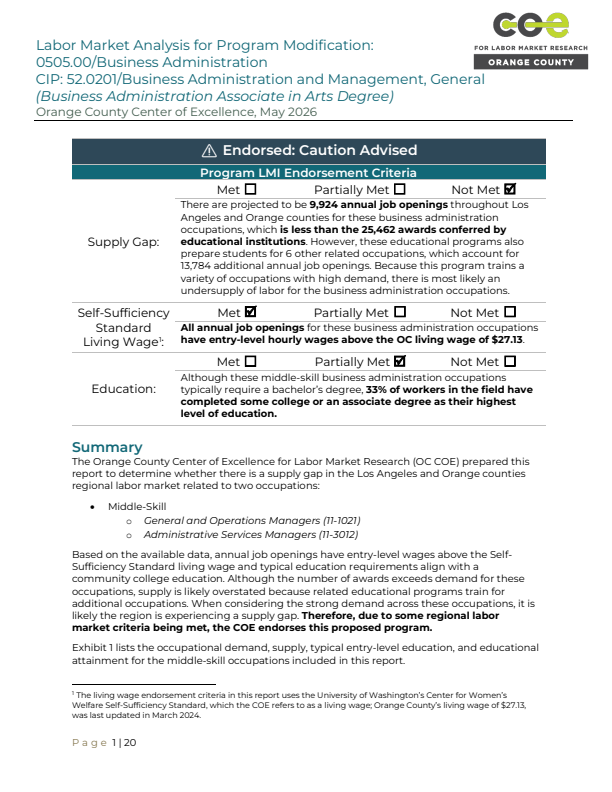 COE
FOR LABOR MARKET RESEARCH
ORANGE COUNTY

Labor Market Analysis for Program Modification:
0505.00/Business Administration
CIP: 52.0201/Business Administration and Management, General
(Business Administration Associate in Arts Degree)
Orange County Center of Excellence, May 2026

⚠ Endorsed: Caution Advised

Program LMI Endorsement Criteria

Supply Gap:
Met ☐ Partially Met ☐ Not Met ☑
There are projected to be 9,924 annual job openings throughout Los Angeles and Orange counties for these business administration occupations, which is less than the 25,462 awards conferred by educational institutions. However, these educational programs also prepare students for 6 other related occupations, which account for 13,784 additional annual job openings. Because this program trains a variety of occupations with high demand, there is most likely an undersupply of labor for the business administration occupations.

Self-Sufficiency Standard Living Wage$^{1}$:
Met ☑ Partially Met ☐ Not Met ☐
All annual job openings for these business administration occupations have entry-level hourly wages above the OC living wage of $27.13.

Education:
Met ☐ Partially Met ☑ Not Met ☐
Although these middle-skill business administration occupations typically require a bachelor's degree, 33% of workers in the field have completed some college or an associate degree as their highest level of education.

Summary

The Orange County Center of Excellence for Labor Market Research (OC COE) prepared this report to determine whether there is a supply gap in the Los Angeles and Orange counties regional labor market related to two occupations:

• Middle-Skill
o General and Operations Managers (11-1021)
o Administrative Services Managers (11-3012)

Based on the available data, annual job openings have entry-level wages above the Self-Sufficiency Standard living wage and typical education requirements align with a community college education. Although the number of awards exceeds demand for these occupations, supply is likely overstated because related educational programs train for additional occupations. When considering the strong demand across these occupations, it is likely the region is experiencing a supply gap. Therefore, due to some regional labor market criteria being met, the COE endorses this proposed program.

Exhibit 1 lists the occupational demand, supply, typical entry-level education, and educational attainment for the middle-skill occupations included in this report.

$^{1}$ The living wage endorsement criteria in this report uses the University of Washington's Center for Women's Welfare Self-Sufficiency Standard, which the COE refers to as a living wage; Orange County's living wage of $27.13, was last updated in March 2024.

Page 1 | 20